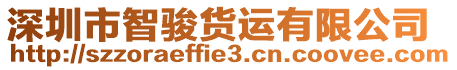 深圳市智骏货运有限公司
http://szzoraeffie3.cn.coovee.com